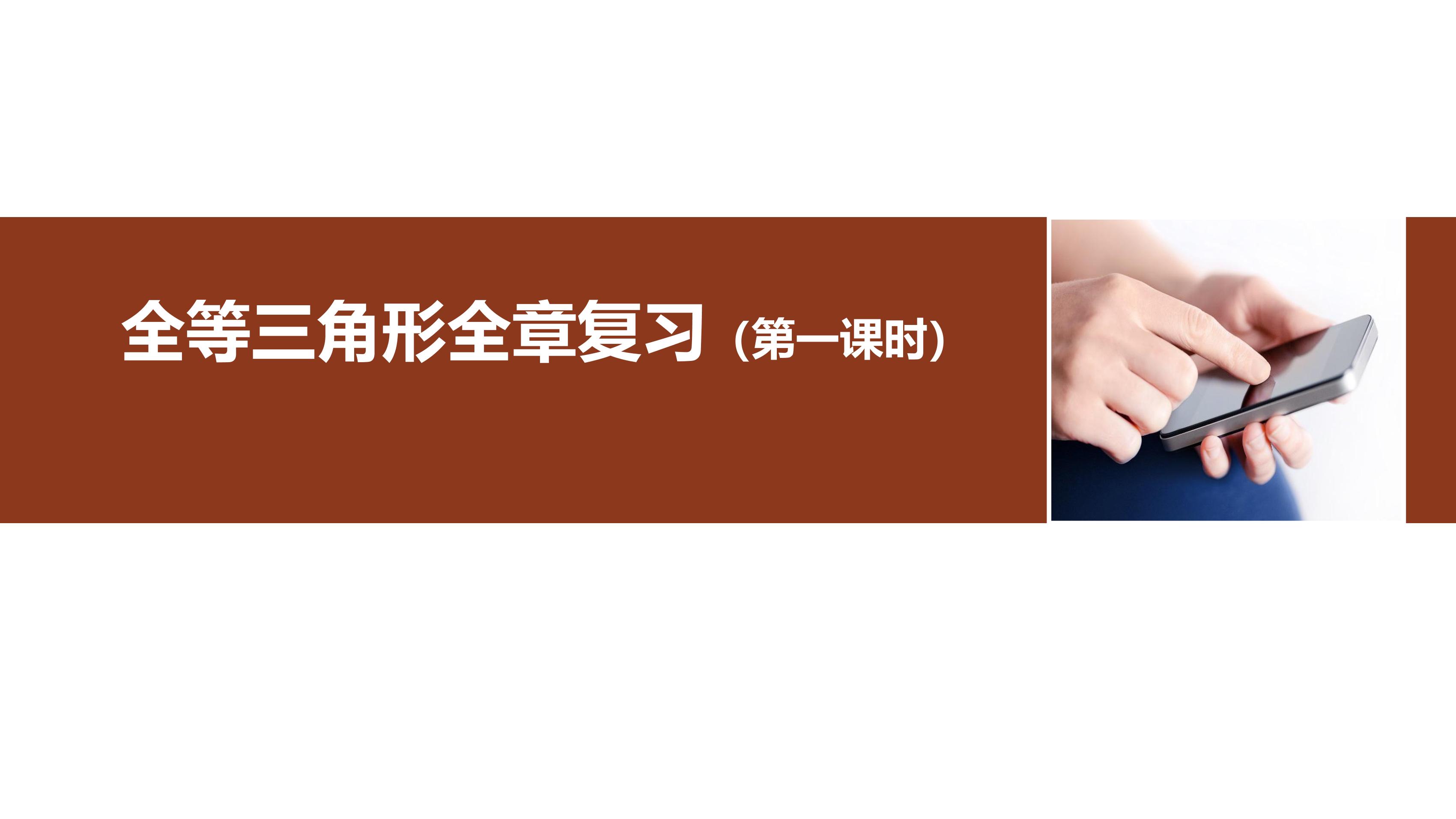 全等三角形全章复习（第一课时）